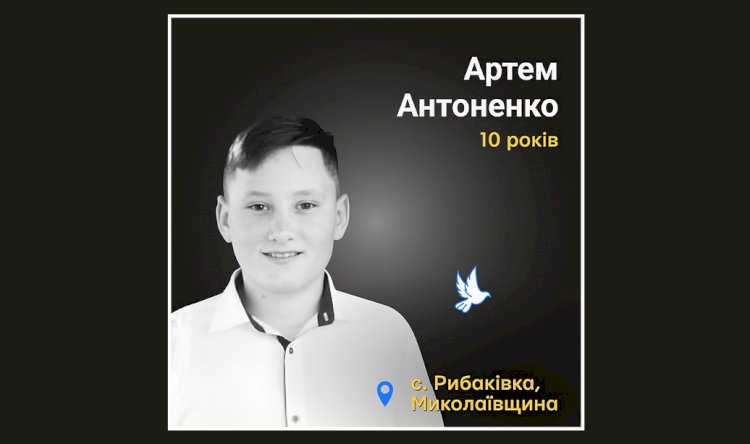 Артем Антоненко
10 років

с. Рибаківка, Миколаївщина